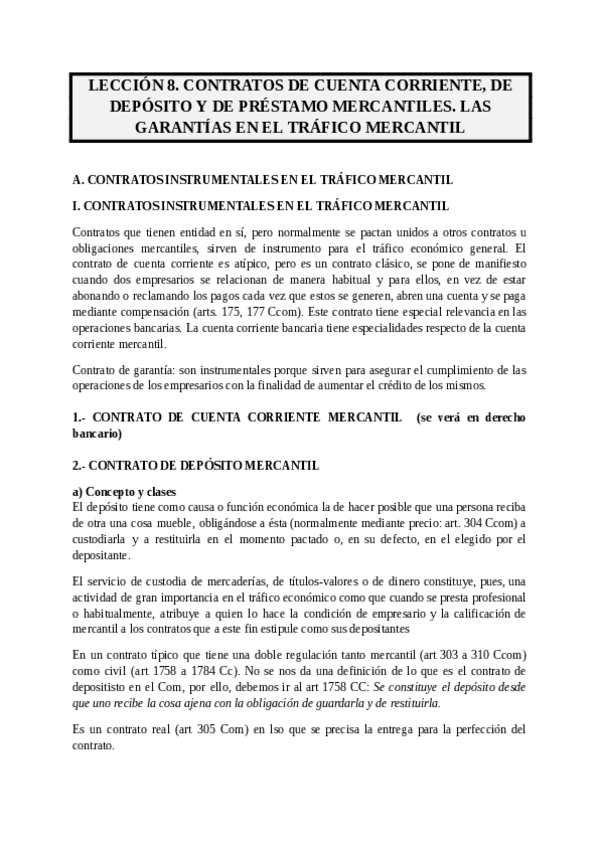 LECCIÓN 8. CONTRATOS DE CUENTA CORRIENTE, DE DEPÓSITO Y DE PRÉSTAMO MERCANTILES. LAS GARANTÍAS EN EL TRÁFICO MERCANTIL

A. CONTRATOS INSTRUMENTALES EN EL TRÁFICO MERCANTIL

I. CONTRATOS INSTRUMENTALES EN EL TRÁFICO MERCANTIL

Contratos que tienen entidad en sí, pero normalmente se pactan unidos a otros contratos u obligaciones mercantiles, sirven de instrumento para el tráfico económico general. El contrato de cuenta corriente es atípico, pero es un contrato clásico, se pone de manifiesto cuando dos empresarios se relacionan de manera habitual y para ellos, en vez de estar abonando o reclamando los pagos cada vez que estos se generen, abren una cuenta y se paga mediante compensación (arts. 175, 177 Ccom). Este contrato tiene especial relevancia en las operaciones bancarias. La cuenta corriente bancaria tiene especialidades respecto de la cuenta corriente mercantil.

Contrato de garantía: son instrumentales porque sirven para asegurar el cumplimiento de las operaciones de los empresarios con la finalidad de aumentar el crédito de los mismos.

1.- CONTRATO DE CUENTA CORRIENTE MERCANTIL (se verá en derecho bancario)

2.- CONTRATO DE DEPÓSITO MERCANTIL

a) Concepto y clases
El depósito tiene como causa o función económica la de hacer posible que una persona reciba de otra una cosa mueble, obligándose a ésta (normalmente mediante precio: art. 304 Ccom) a custodiarla y a restituirla en el momento pactado o, en su defecto, en el elegido por el depositante.

El servicio de custodia de mercaderías, de títulos-valores o de dinero constituye, pues, una actividad de gran importancia en el tráfico económico como que cuando se presta profesional o habitualmente, atribuye a quien lo hace la condición de empresario y la calificación de mercantil a los contratos que a este fin estipule como sus depositantes

En un contrato típico que tiene una doble regulación tanto mercantil (art 303 a 310 Ccom) como civil (art 1758 a 1784 Cc). No se nos da una definición de lo que es el contrato de depositisto en el Com, por ello, debemos ir al art 1758 CC: Se constituye el depósito desde que uno recibe la cosa ajena con la obligación de guardarla y de restituirla.

Es un contrato real (art 305 Com) en lso que se precisa la entrega para la perfección del contrato.